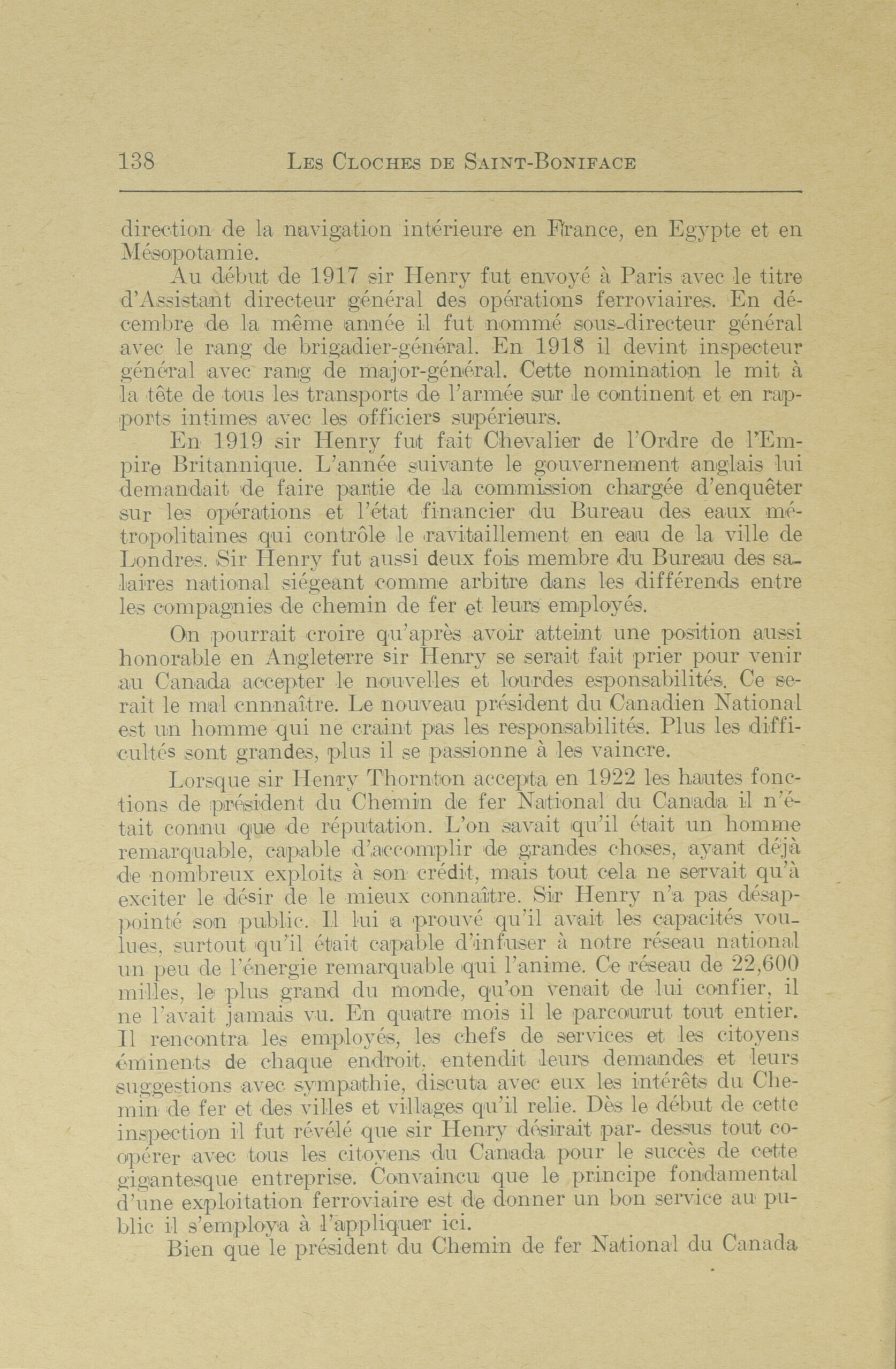 138 LES CLOCHES DE SAINT-BONIFACE

direction de la navigation intérieure en France, en Egypte et en Mésopotamie.

Au début de 1917 sir Henry fut envoyé à Paris avec le titre d'Assistant directeur général des opérations ferroviaires. En décembre de la même année il fut nommé sous-directeur général avec le rang de brigadier-général. En 1918 il devint inspecteur général avec rang de major-général. Cette nomination le mit à la tête de tous les transports de l'armée sur le continent et en rapports intimes avec les officiers supérieurs.

En 1919 sir Henry fut fait Chevalier de l'Ordre de l'Empire Britannique. L'année suivante le gouvernement anglais lui demandait de faire partie de la commission chargée d'enquêter sur les opérations et l'état financier du Bureau des eaux métropolitaines qui contrôle le ravitaillement en eau de la ville de Londres. Sir Henry fut aussi deux fois membre du Bureau des salaires national siégeant comme arbitre dans les différends entre les compagnies de chemin de fer et leurs employés.

On pourrait croire qu'après avoir atteint une position aussi honorable en Angleterre sir Henry se serait fait prier pour venir au Canada accepter le nouvelles et lourdes esponsabilités. Ce serait le mal cnnnaître. Le nouveau président du Canadien National est un homme qui ne craint pas les responsabilités. Plus les difficultés sont grandes, plus il se passionne à les vaincre.

Lorsque sir Henry Thornton accepta en 1922 les hautes fonctions de président du Chemin de fer National du Canada il n'était connu que de réputation. L'on savait qu'il était un homme remarquable, capable d'accomplir de grandes choses, ayant déjà de nombreux exploits à son crédit, mais tout cela ne servait qu'à exciter le désir de le mieux connaître. Sir Henry n'a pas désappointé son public. Il lui a prouvé qu'il avait les capacités voulues, surtout qu'il était capable d'infuser à notre réseau national un peu de l'énergie remarquable qui l'anime. Ce réseau de 22,600 milles, le plus grand du monde, qu'on venait de lui confier, il ne l'avait jamais vu. En quatre mois il le parcourut tout entier. Il rencontra les employés, les chefs de services et les citoyens éminents de chaque endroit, entendit leurs demandes et leurs suggestions avec sympathie, discuta avec eux les intérêts du Chemin de fer et des villes et villages qu'il relie. Dès le début de cette inspection il fut révélé que sir Henry désirait par- dessus tout coopérer avec tous les citoyens du Canada pour le succès de cette gigantesque entreprise. Convaincu que le principe fondamental d'une exploitation ferroviaire est de donner un bon service au public il s'employa à l'appliquer ici.

Bien que le président du Chemin de fer National du Canada